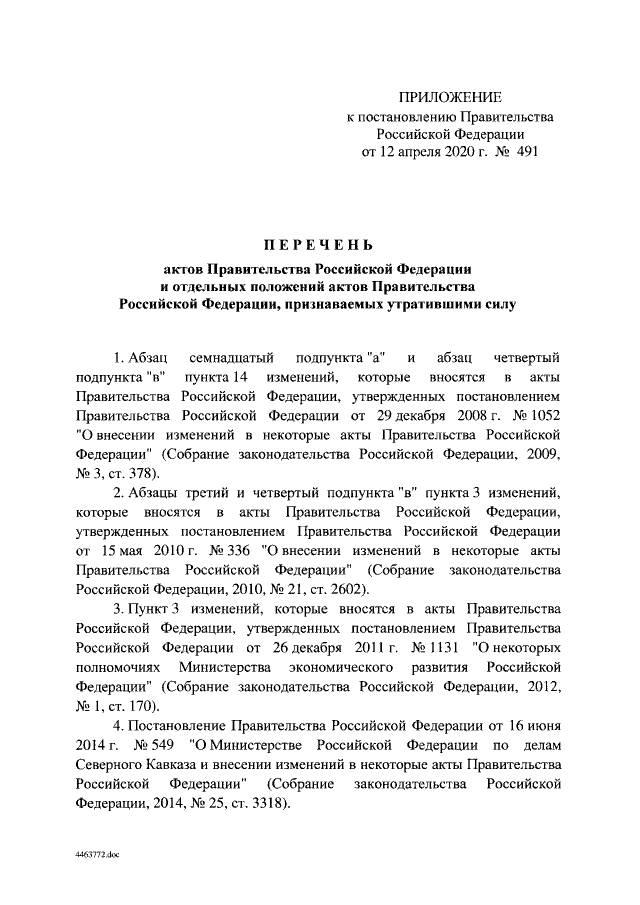 ПРИЛОЖЕНИЕ
к постановлению Правительства Российской Федерации
от 12 апреля 2020 г. № 491

ПЕРЕЧЕНЬ

актов Правительства Российской Федерации и отдельных положений актов Правительства Российской Федерации, признаваемых утратившими силу

1. Абзац семнадцатый подпункта "а" и абзац четвертый подпункта "в" пункта 14 изменений, которые вносятся в акты Правительства Российской Федерации, утвержденных постановлением Правительства Российской Федерации от 29 декабря 2008 г. № 1052 "О внесении изменений в некоторые акты Правительства Российской Федерации" (Собрание законодательства Российской Федерации, 2009, № 3, ст. 378).

2. Абзацы третий и четвертый подпункта "в" пункта 3 изменений, которые вносятся в акты Правительства Российской Федерации, утвержденных постановлением Правительства Российской Федерации от 15 мая 2010 г. № 336 "О внесении изменений в некоторые акты Правительства Российской Федерации" (Собрание законодательства Российской Федерации, 2010, № 21, ст. 2602).

3. Пункт 3 изменений, которые вносятся в акты Правительства Российской Федерации, утвержденных постановлением Правительства Российской Федерации от 26 декабря 2011 г. № 1131 "О некоторых полномочиях Министерства экономического развития Российской Федерации" (Собрание законодательства Российской Федерации, 2012, № 1, ст. 170).

4. Постановление Правительства Российской Федерации от 16 июня 2014 г. № 549 "О Министерстве Российской Федерации по делам Северного Кавказа и внесении изменений в некоторые акты Правительства Российской Федерации" (Собрание законодательства Российской Федерации, 2014, № 25, ст. 3318).

4463772.doc